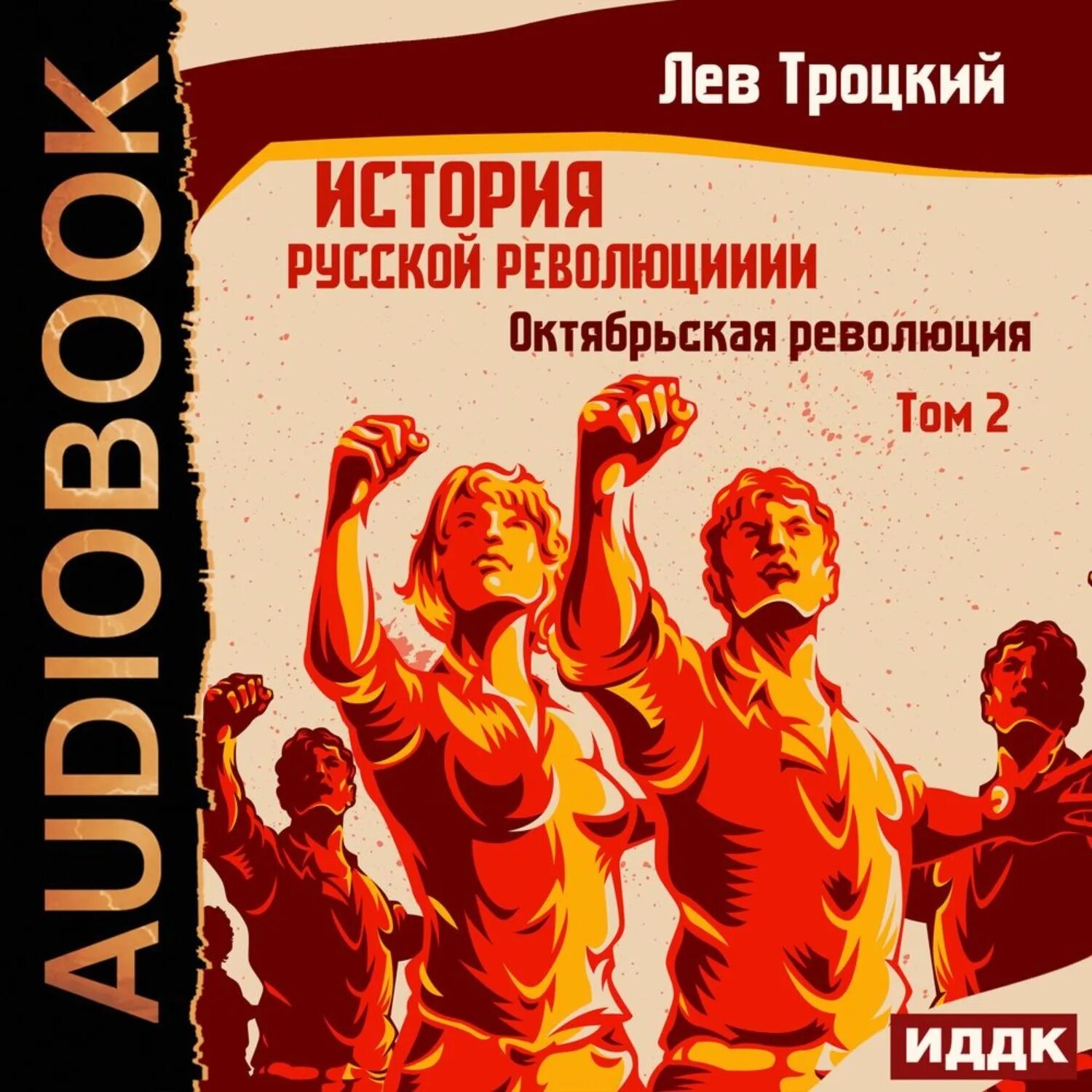 AUDIOBOOK

Лев Троцкий

ИСТОРИЯ
РУССКОЙ РЕВОЛЮЦИИИИ

Октябрьская революция

Том 2

ИДДК